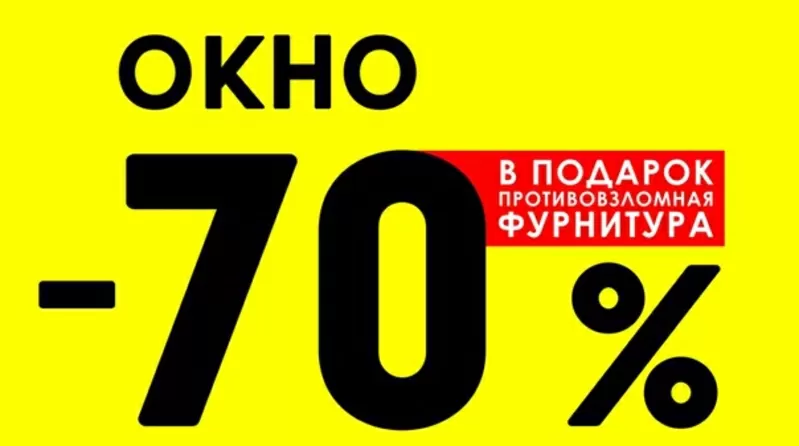 ОКНО

-70%

В ПОДАРОК
ПРОТИВОВЗЛОМНАЯ
ФУРНИТУРА